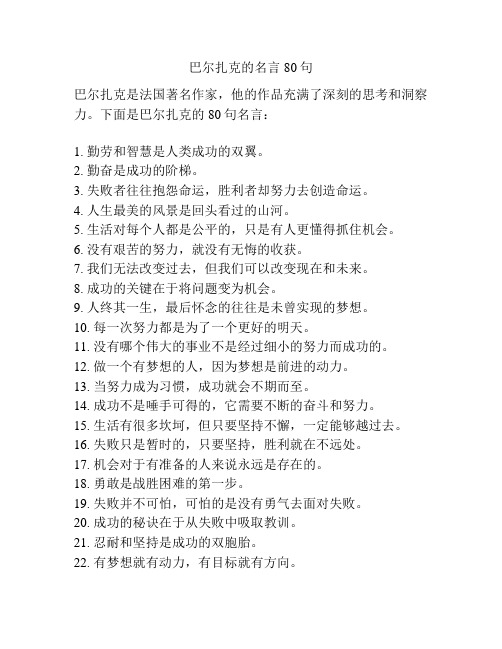 巴尔扎克的名言 80 句

巴尔扎克是法国著名作家，他的作品充满了深刻的思考和洞察力。下面是巴尔扎克的 80 句名言：

1. 勤劳和智慧是人类成功的双翼。
2. 勤奋是成功的阶梯。
3. 失败者往往抱怨命运，胜利者却努力去创造命运。
4. 人生最美的风景是回头看过的山河。
5. 生活对每个人都是公平的，只是有人更懂得抓住机会。
6. 没有艰苦的努力，就没有无悔的收获。
7. 我们无法改变过去，但我们可以改变现在和未来。
8. 成功的关键在于将问题变为机会。
9. 人终其一生，最后怀念的往往是未曾实现的梦想。
10. 每一次努力都是为了一个更好的明天。
11. 没有哪个伟大的事业不是经过细小的努力而成功的。
12. 做一个有梦想的人，因为梦想是前进的动力。
13. 当努力成为习惯，成功就会不期而至。
14. 成功不是唾手可得的，它需要不断的奋斗和努力。
15. 生活有很多坎坷，但只要坚持不懈，一定能够越过去。
16. 失败只是暂时的，只要坚持，胜利就在不远处。
17. 机会对于有准备的人来说永远是存在的。
18. 勇敢是战胜困难的第一步。
19. 失败并不可怕，可怕的是没有勇气去面对失败。
20. 成功的秘诀在于从失败中吸取教训。
21. 忍耐和坚持是成功的双胞胎。
22. 有梦想就有动力，有目标就有方向。